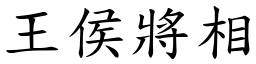 王侯將相